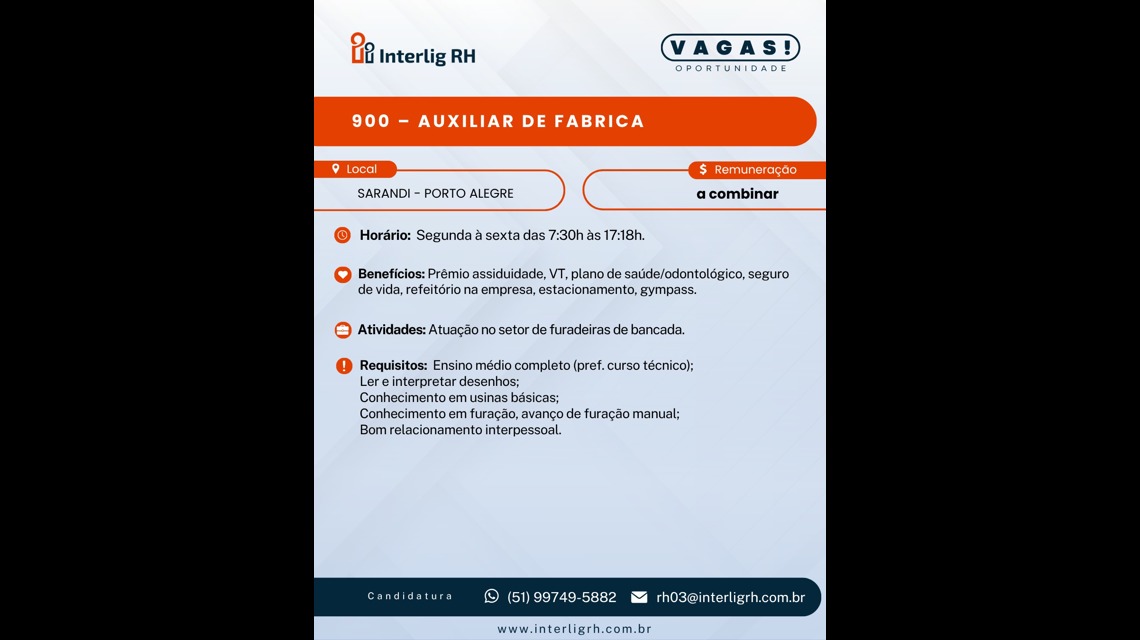 Interlig RH

VAGAS!
OPORTUNIDADE

900 – AUXILIAR DE FABRICA

Local
SARANDI - PORTO ALEGRE

$ Remuneração
a combinar

Horário: Segunda à sexta das 7:30h às 17:18h.

Benefícios: Prêmio assiduidade, VT, plano de saúde/odontológico, seguro de vida, refeitório na empresa, estacionamento, gympass.

Atividades: Atuação no setor de furadeiras de bancada.

Requisitos: Ensino médio completo (pref. curso técnico);
Ler e interpretar desenhos;
Conhecimento em usinas básicas;
Conhecimento em furação, avanço de furação manual;
Bom relacionamento interpessoal.

Candidatura (51) 99749-5882 rh03@interligrh.com.br

www.interligrh.com.br